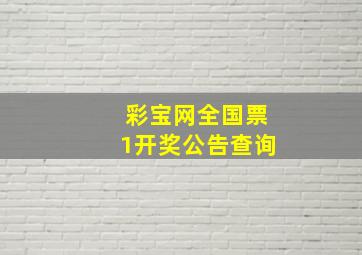 彩宝网全国票
1开奖公告查询